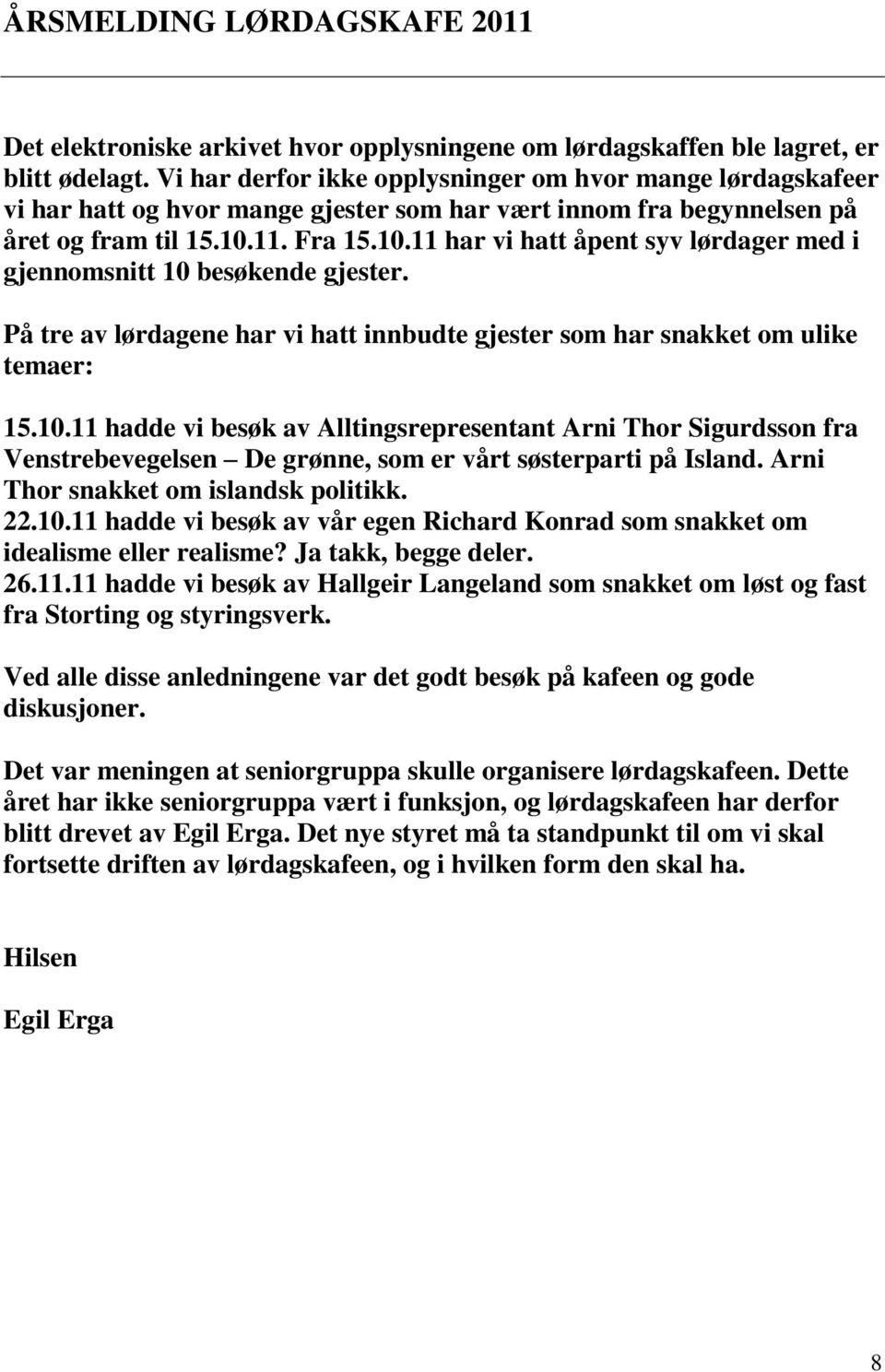 ÅRSMELDING LØRDAGSKAFE 2011

Det elektroniske arkivet hvor opplysningene om lørdagskaffen ble lagret, er blitt ødelagt. Vi har derfor ikke opplysninger om hvor mange lørdagskafeer vi har hatt og hvor mange gjester som har vært innom fra begynnelsen på året og fram til 15.10.11. Fra 15.10.11 har vi hatt åpent syv lørdager med i gjennomsnitt 10 besøkende gjester.

På tre av lørdagene har vi hatt innbudte gjester som har snakket om ulike temaer:

15.10.11 hadde vi besøk av Alltingsrepresentant Arni Thor Sigurdsson fra Venstrebevegelsen – De grønne, som er vårt søsterparti på Island. Arni Thor snakket om islandsk politikk.
22.10.11 hadde vi besøk av vår egen Richard Konrad som snakket om idealisme eller realisme? Ja takk, begge deler.
26.11.11 hadde vi besøk av Hallgeir Langeland som snakket om løst og fast fra Storting og styringsverk.

Ved alle disse anledningene var det godt besøk på kafeen og gode diskusjoner.

Det var meningen at seniorgruppa skulle organisere lørdagskafeen. Dette året har ikke seniorgruppa vært i funksjon, og lørdagskafeen har derfor blitt drevet av Egil Erga. Det nye styret må ta standpunkt til om vi skal fortsette driften av lørdagskafeen, og i hvilken form den skal ha.

Hilsen

Egil Erga

8